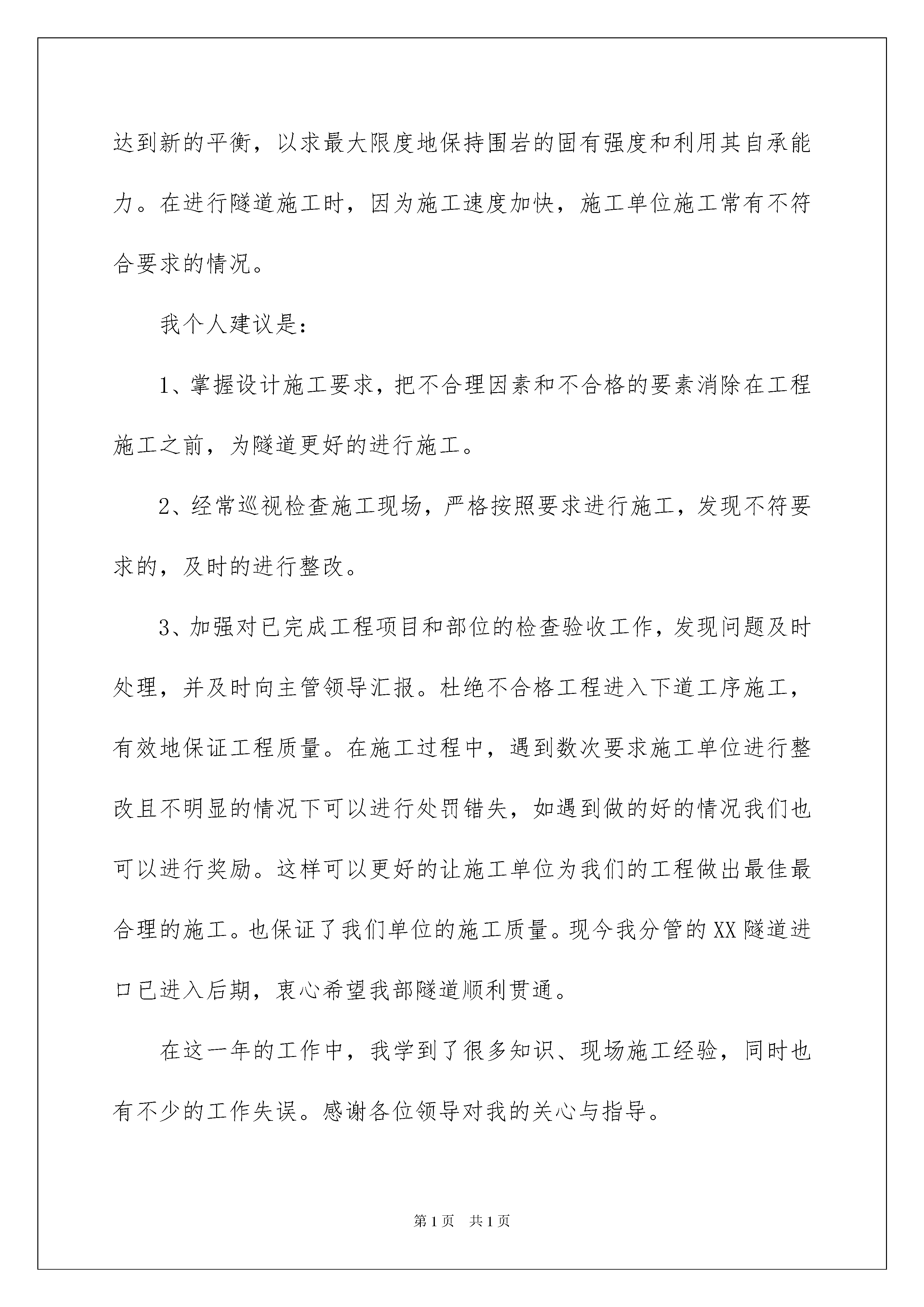 达到新的平衡，以求最大限度地保持围岩的固有强度和利用其自承能力。在进行隧道施工时，因为施工速度加快，施工单位施工常有不符合要求的情况。

我个人建议是：

1、掌握设计施工要求，把不合理因素和不合格的要素消除在工程施工之前，为隧道更好的进行施工。

2、经常巡视检查施工现场，严格按照要求进行施工，发现不符要求的，及时的进行整改。

3、加强对已完成工程项目和部位的检查验收工作，发现问题及时处理，并及时向主管领导汇报。杜绝不合格工程进入下道工序施工，有效地保证工程质量。在施工过程中，遇到数次要求施工单位进行整改且不明显的情况下可以进行处罚错失，如遇到做的好的情况我们也可以进行奖励。这样可以更好的让施工单位为我们的工程做出最佳最合理的施工。也保证了我们单位的施工质量。现今我分管的XX隧道进口已进入后期，衷心希望我部隧道顺利贯通。

在这一年的工作中，我学到了很多知识、现场施工经验，同时也有不少的工作失误。感谢各位领导对我的关心与指导。

第1页 共1页